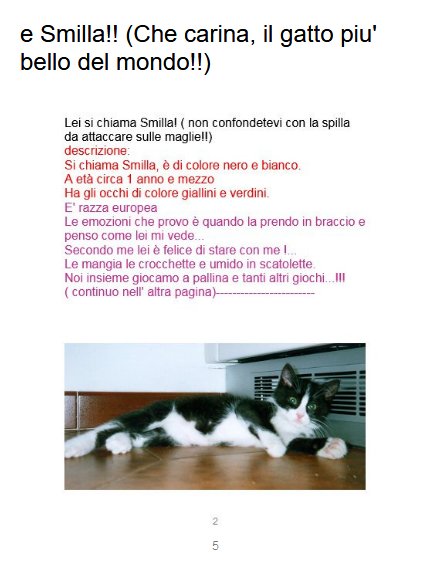 e Smilla!! (Che carina, il gatto piu' bello del mondo!!)

Lei si chiama Smilla! ( non confondetevi con la spilla da attaccare sulle maglie!!)
descrizione:
Si chiama Smilla, è di colore nero e bianco.
A età circa 1 anno e mezzo
Ha gli occhi di colore giallini e verdini.
E' razza europea
Le emozioni che provo è quando la prendo in braccio e penso come lei mi vede...
Secondo me lei è felice di stare con me !...
Le mangia le crocchette e umido in scatolette.
Noi insieme giocamo a pallina e tanti altri giochi...!!!
( continuo nell' altra pagina)------------------------

2

5